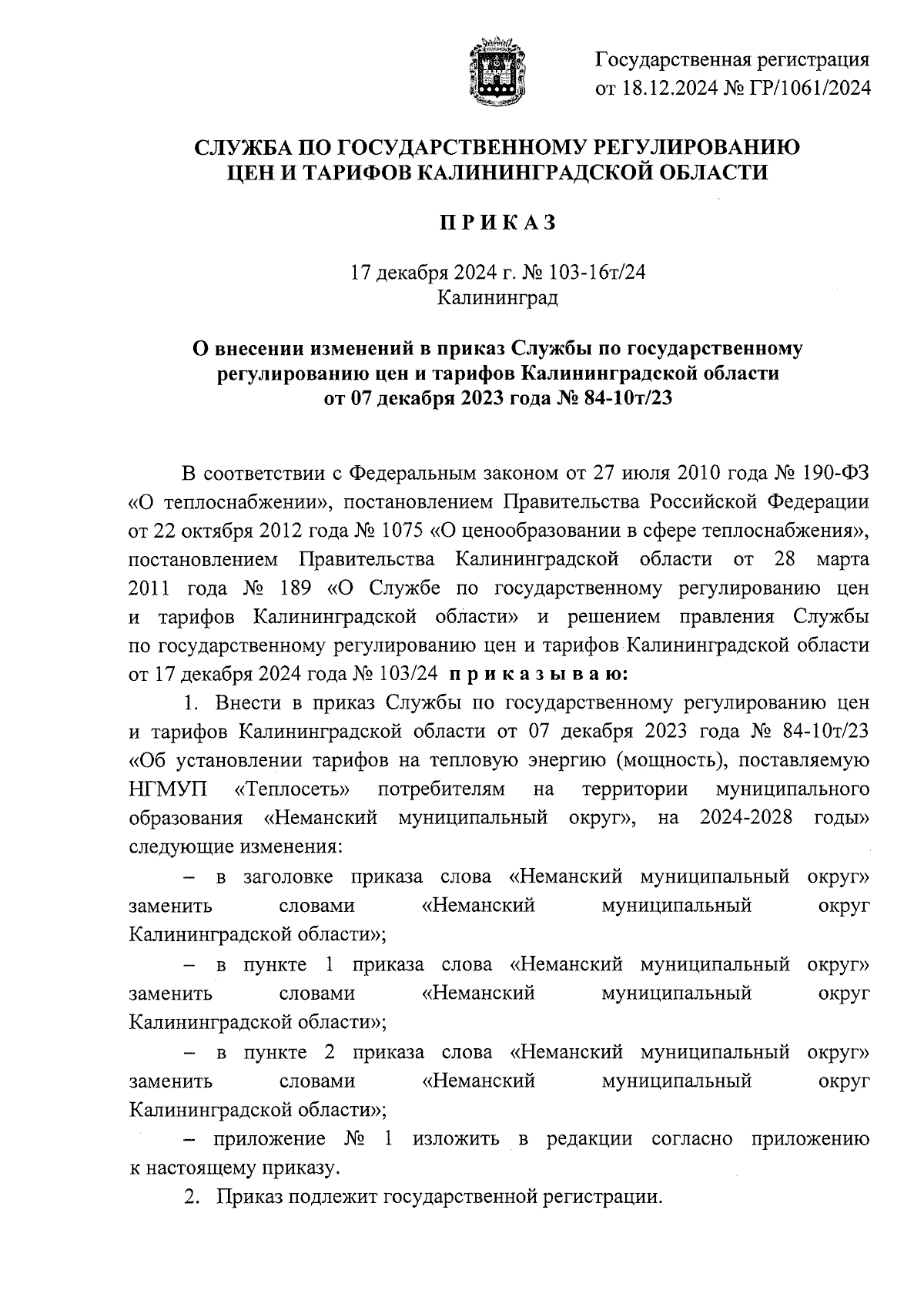 Государственная регистрация
от 18.12.2024 № ГР/1061/2024

СЛУЖБА ПО ГОСУДАРСТВЕННОМУ РЕГУЛИРОВАНИЮ ЦЕН И ТАРИФОВ КАЛИНИНГРАДСКОЙ ОБЛАСТИ

П Р И К А З

17 декабря 2024 г. № 103-16т/24
Калининград

О внесении изменений в приказ Службы по государственному регулированию цен и тарифов Калининградской области от 07 декабря 2023 года № 84-10т/23

В соответствии с Федеральным законом от 27 июля 2010 года № 190-ФЗ «О теплоснабжении», постановлением Правительства Российской Федерации от 22 октября 2012 года № 1075 «О ценообразовании в сфере теплоснабжения», постановлением Правительства Калининградской области от 28 марта 2011 года № 189 «О Службе по государственному регулированию цен и тарифов Калининградской области» и решением правления Службы по государственному регулированию цен и тарифов Калининградской области от 17 декабря 2024 года № 103/24 п р и к а з ы в а ю:

1. Внести в приказ Службы по государственному регулированию цен и тарифов Калининградской области от 07 декабря 2023 года № 84-10т/23 «Об установлении тарифов на тепловую энергию (мощность), поставляемую НГМУП «Теплосеть» потребителям на территории муниципального образования «Неманский муниципальный округ», на 2024-2028 годы» следующие изменения:

– в заголовке приказа слова «Неманский муниципальный округ» заменить словами «Неманский муниципальный округ Калининградской области»;

– в пункте 1 приказа слова «Неманский муниципальный округ» заменить словами «Неманский муниципальный округ Калининградской области»;

– в пункте 2 приказа слова «Неманский муниципальный округ» заменить словами «Неманский муниципальный округ Калининградской области»;

– приложение № 1 изложить в редакции согласно приложению к настоящему приказу.

2. Приказ подлежит государственной регистрации.